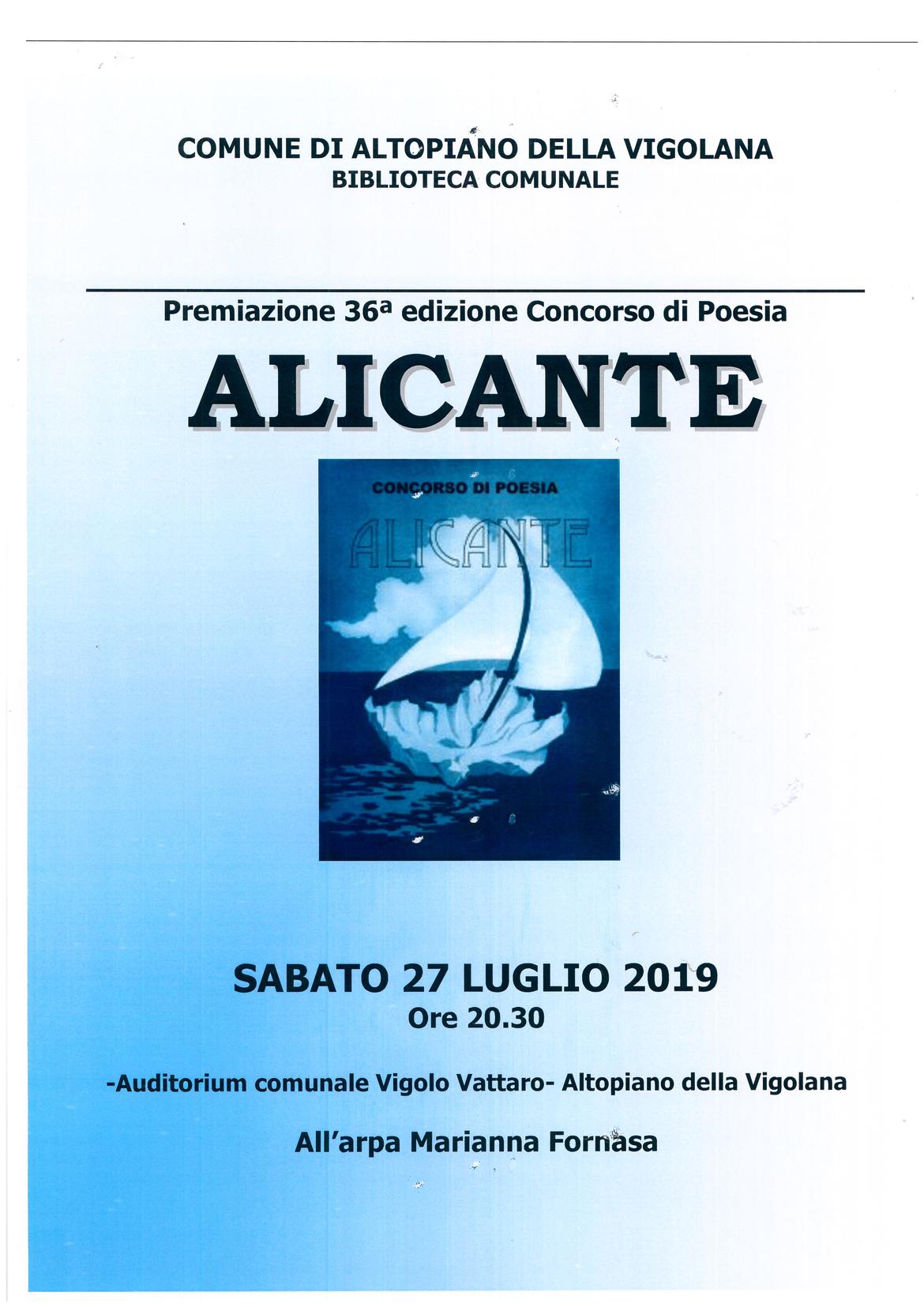 COMUNE DI ALTOPIANO DELLA VIGOLANA
BIBLIOTECA COMUNALE

Premiazione 36ª edizione Concorso di Poesia

ALICANTE

CONCORSO DI POESIA

ALICANTE

SABATO 27 LUGLIO 2019
Ore 20.30

-Auditorium comunale Vigolo Vattaro- Altopiano della Vigolana

All'arpa Marianna Fornasa